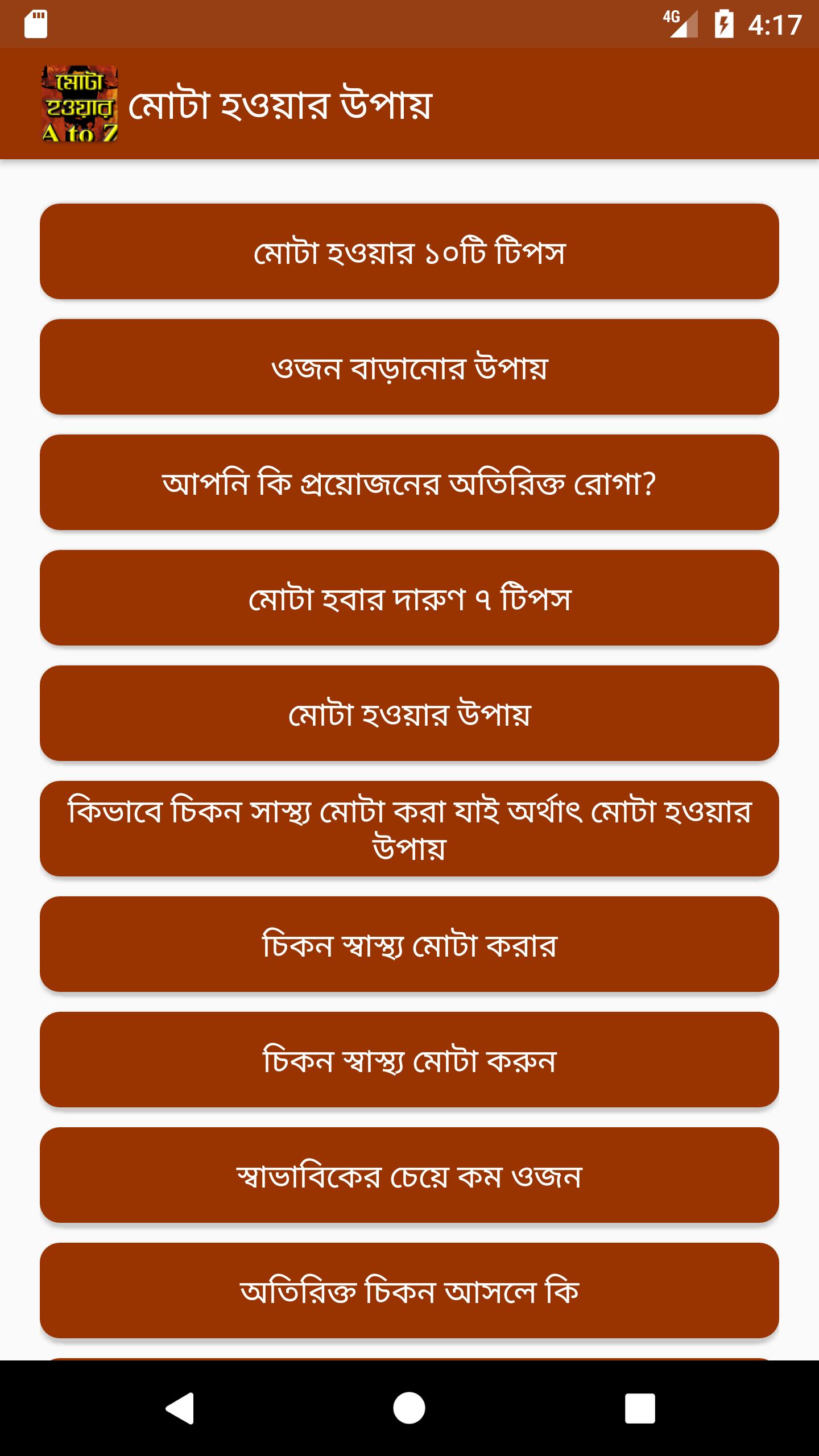 4G 4:17

মোটা হওয়ার A to Z

মোটা হওয়ার উপায়

মোটা হওয়ার ১০টি টিপস

ওজন বাড়ানোর উপায়

আপনি কি প্রয়োজনের অতিরিক্ত রোগা?

মোটা হবার দারুণ ৭ টিপস

মোটা হওয়ার উপায়

কিভাবে চিকন সাস্থ্য মোটা করা যাই অর্থাৎ মোটা হওয়ার উপায়

চিকন স্বাস্থ্য মোটা করার

চিকন স্বাস্থ্য মোটা করুন

স্বাভাবিকের চেয়ে কম ওজন

অতিরিক্ত চিকন আসলে কি